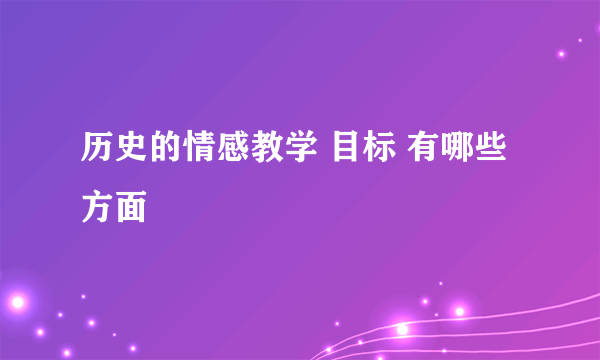 历史的情感教学 目标 有哪些方面